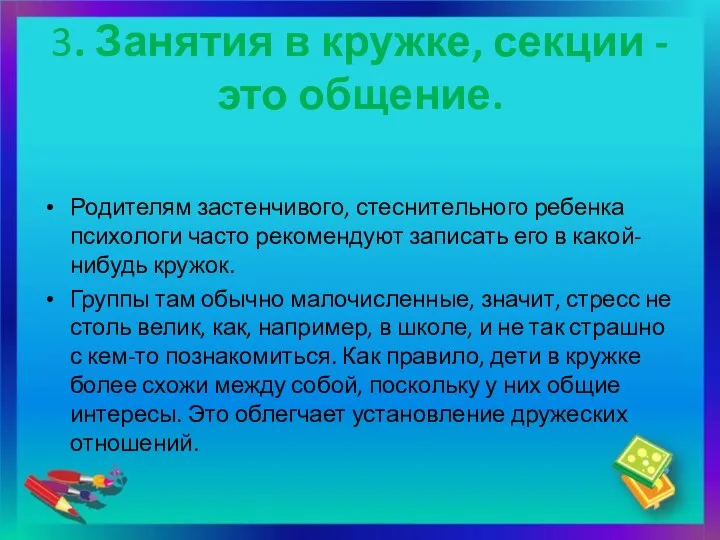 3. Занятия в кружке, секции - это общение.

• Родителям застенчивого, стеснительного ребенка психологи часто рекомендуют записать его в какой-нибудь кружок.

• Группы там обычно малочисленные, значит, стресс не столь велик, как, например, в школе, и не так страшно с кем-то познакомиться. Как правило, дети в кружке более схожи между собой, поскольку у них общие интересы. Это облегчает установление дружеских отношений.